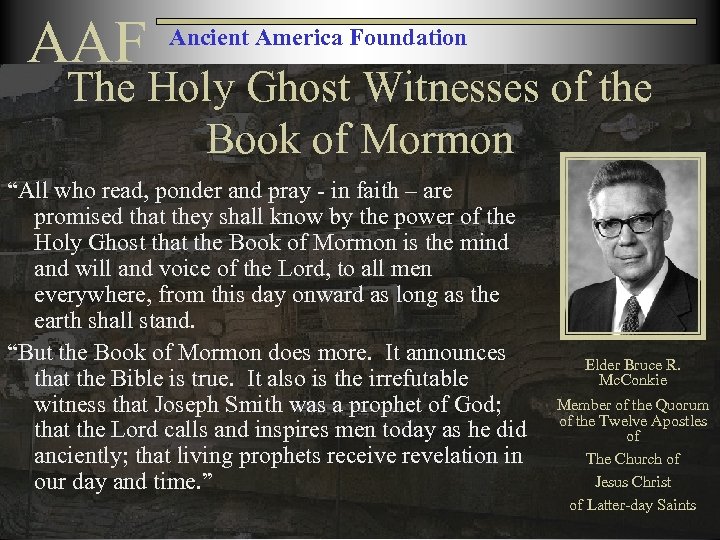 AAF Ancient America Foundation

The Holy Ghost Witnesses of the Book of Mormon

“All who read, ponder and pray - in faith – are promised that they shall know by the power of the Holy Ghost that the Book of Mormon is the mind and will and voice of the Lord, to all men everywhere, from this day onward as long as the earth shall stand.

“But the Book of Mormon does more. It announces that the Bible is true. It also is the irrefutable witness that Joseph Smith was a prophet of God; that the Lord calls and inspires men today as he did anciently; that living prophets receive revelation in our day and time.”

Elder Bruce R. McConkie

Member of the Quorum of the Twelve Apostles of

The Church of Jesus Christ of Latter-day Saints